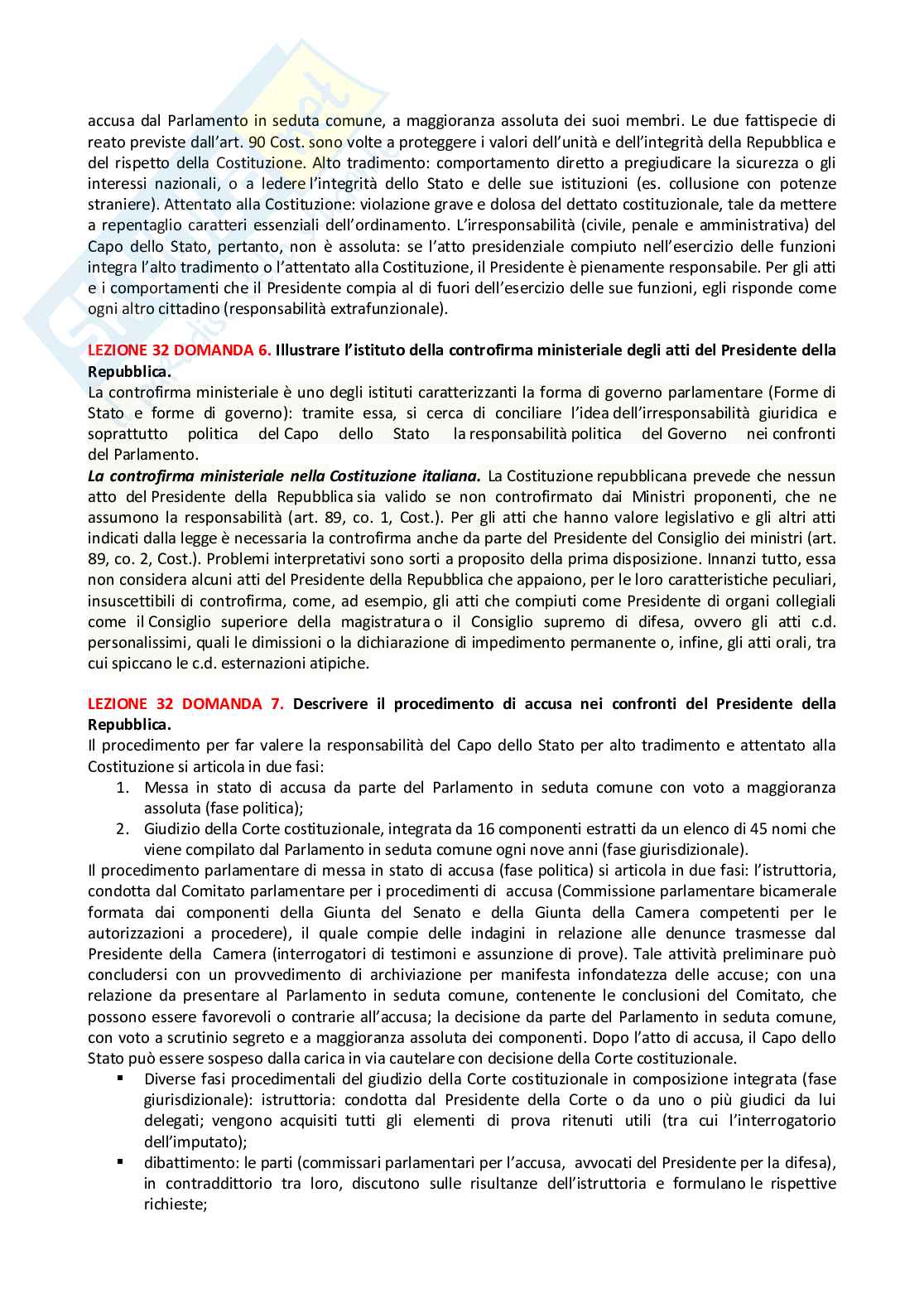 accusa dal Parlamento in seduta comune, a maggioranza assoluta dei suoi membri. Le due fattispecie di reato previste dall'art. 90 Cost. sono volte a proteggere i valori dell'unità e dell'integrità della Repubblica e del rispetto della Costituzione. Alto tradimento: comportamento diretto a pregiudicare la sicurezza o gli interessi nazionali, o a ledere l'integrità dello Stato e delle sue istituzioni (es. collusione con potenze straniere). Attentato alla Costituzione: violazione grave e dolosa del dettato costituzionale, tale da mettere a repentaglio caratteri essenziali dell'ordinamento. L'irresponsabilità (civile, penale e amministrativa) del Capo dello Stato, pertanto, non è assoluta: se l'atto presidenziale compiuto nell'esercizio delle funzioni integra l'alto tradimento o l'attentato alla Costituzione, il Presidente è pienamente responsabile. Per gli atti e i comportamenti che il Presidente compia al di fuori dell'esercizio delle sue funzioni, egli risponde come ogni altro cittadino (responsabilità extrafunzionale).

LEZIONE 32 DOMANDA 6. Illustrare l'istituto della controfirma ministeriale degli atti del Presidente della Repubblica.
La controfirma ministeriale è uno degli istituti caratterizzanti la forma di governo parlamentare (Forme di Stato e forme di governo): tramite essa, si cerca di conciliare l'idea dell'irresponsabilità giuridica e soprattutto politica del Capo dello Stato la responsabilità politica del Governo nei confronti del Parlamento.
La controfirma ministeriale nella Costituzione italiana. La Costituzione repubblicana prevede che nessun atto del Presidente della Repubblica sia valido se non controfirmato dai Ministri proponenti, che ne assumono la responsabilità (art. 89, co. 1, Cost.). Per gli atti che hanno valore legislativo e gli altri atti indicati dalla legge è necessaria la controfirma anche da parte del Presidente del Consiglio dei ministri (art. 89, co. 2, Cost.). Problemi interpretativi sono sorti a proposito della prima disposizione. Innanzi tutto, essa non considera alcuni atti del Presidente della Repubblica che appaiono, per le loro caratteristiche peculiari, insuscettibili di controfirma, come, ad esempio, gli atti che compiuti come Presidente di organi collegiali come il Consiglio superiore della magistratura o il Consiglio supremo di difesa, ovvero gli atti c.d. personalissimi, quali le dimissioni o la dichiarazione di impedimento permanente o, infine, gli atti orali, tra cui spiccano le c.d. esternazioni atipiche.

LEZIONE 32 DOMANDA 7. Descrivere il procedimento di accusa nei confronti del Presidente della Repubblica.
Il procedimento per far valere la responsabilità del Capo dello Stato per alto tradimento e attentato alla Costituzione si articola in due fasi:
1. Messa in stato di accusa da parte del Parlamento in seduta comune con voto a maggioranza assoluta (fase politica);
2. Giudizio della Corte costituzionale, integrata da 16 componenti estratti da un elenco di 45 nomi che viene compilato dal Parlamento in seduta comune ogni nove anni (fase giurisdizionale).
Il procedimento parlamentare di messa in stato di accusa (fase politica) si articola in due fasi: l'istruttoria, condotta dal Comitato parlamentare per i procedimenti di accusa (Commissione parlamentare bicamerale formata dai componenti della Giunta del Senato e della Giunta della Camera competenti per le autorizzazioni a procedere), il quale compie delle indagini in relazione alle denunce trasmesse dal Presidente della Camera (interrogatori di testimoni e assunzione di prove). Tale attività preliminare può concludersi con un provvedimento di archiviazione per manifesta infondatezza delle accuse; con una relazione da presentare al Parlamento in seduta comune, contenente le conclusioni del Comitato, che possono essere favorevoli o contrarie all'accusa; la decisione da parte del Parlamento in seduta comune, con voto a scrutinio segreto e a maggioranza assoluta dei componenti. Dopo l'atto di accusa, il Capo dello Stato può essere sospeso dalla carica in via cautelare con decisione della Corte costituzionale.
▪ Diverse fasi procedimentali del giudizio della Corte costituzionale in composizione integrata (fase giurisdizionale): istruttoria: condotta dal Presidente della Corte o da uno o più giudici da lui delegati; vengono acquisiti tutti gli elementi di prova ritenuti utili (tra cui l'interrogatorio dell'imputato);
▪ dibattimento: le parti (commissari parlamentari per l'accusa, avvocati del Presidente per la difesa), in contraddittorio tra loro, discutono sulle risultanze dell'istruttoria e formulano le rispettive richieste;